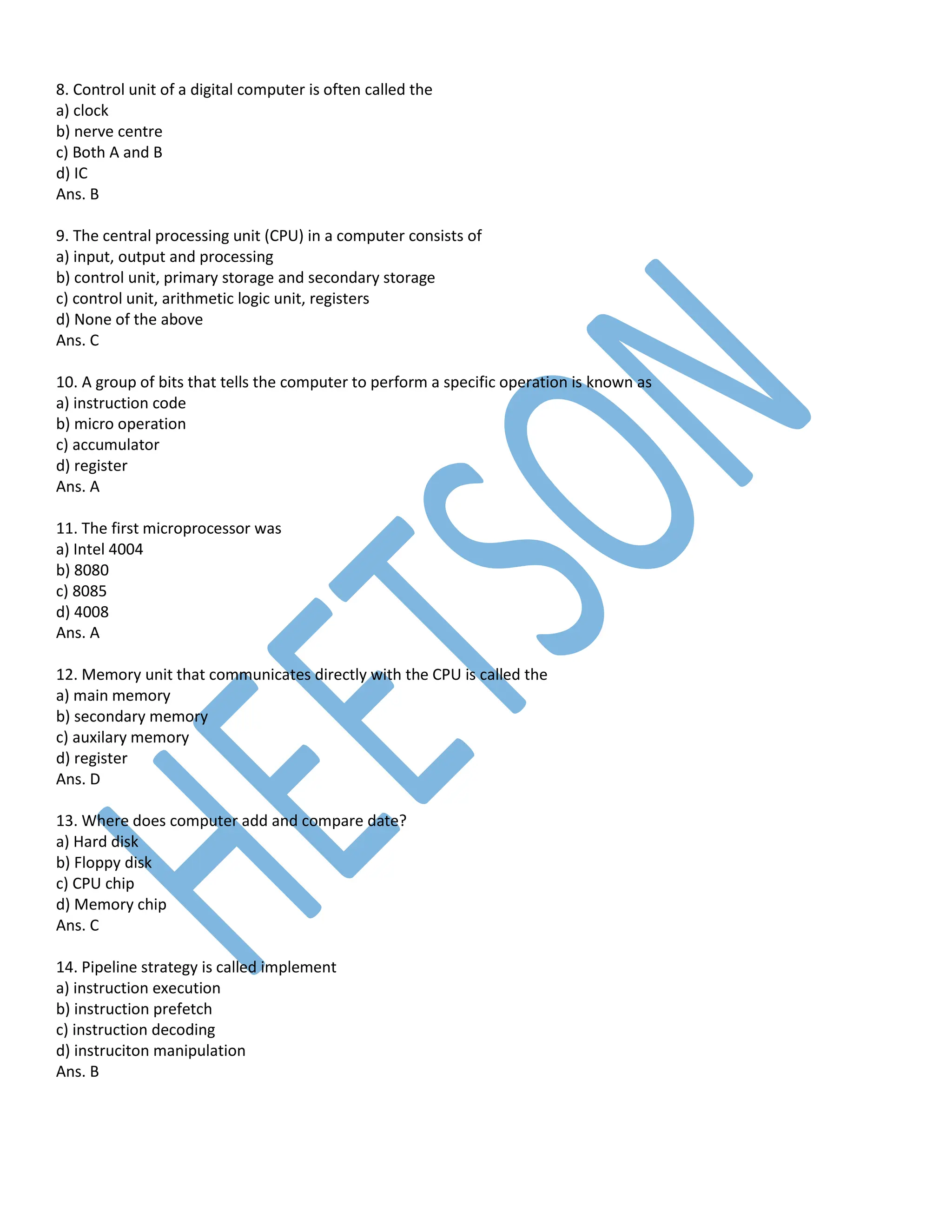 8. Control unit of a digital computer is often called the
a) clock
b) nerve centre
c) Both A and B
d) IC
Ans. B

9. The central processing unit (CPU) in a computer consists of
a) input, output and processing
b) control unit, primary storage and secondary storage
c) control unit, arithmetic logic unit, registers
d) None of the above
Ans. C

10. A group of bits that tells the computer to perform a specific operation is known as
a) instruction code
b) micro operation
c) accumulator
d) register
Ans. A

11. The first microprocessor was
a) Intel 4004
b) 8080
c) 8085
d) 4008
Ans. A

12. Memory unit that communicates directly with the CPU is called the
a) main memory
b) secondary memory
c) auxilary memory
d) register
Ans. D

13. Where does computer add and compare date?
a) Hard disk
b) Floppy disk
c) CPU chip
d) Memory chip
Ans. C

14. Pipeline strategy is called implement
a) instruction execution
b) instruction prefetch
c) instruction decoding
d) instruciton manipulation
Ans. B

HEETSON